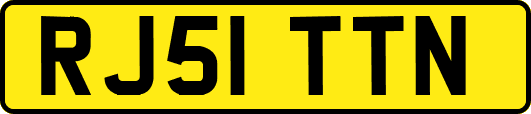 RJ51 TTN